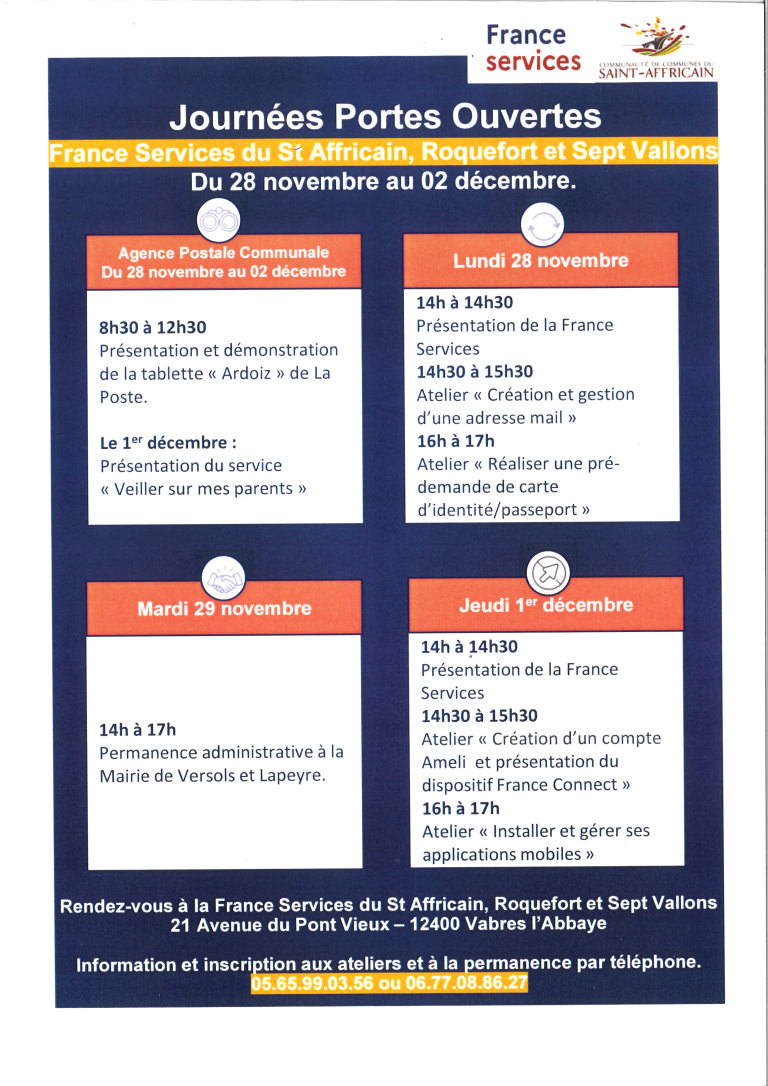 France services

COMMUNAUTÉ DE COMMUNES DU SAINT-AFFRICAIN

Journées Portes Ouvertes

France Services du St Affricain, Roquefort et Sept Vallons

Du 28 novembre au 02 décembre.

Agence Postale Communale
Du 28 novembre au 02 décembre

8h30 à 12h30
Présentation et démonstration de la tablette « Ardoiz » de La Poste.

Le 1$^{er}$ décembre :
Présentation du service « Veiller sur mes parents »

Lundi 28 novembre

14h à 14h30
Présentation de la France Services
14h30 à 15h30
Atelier « Création et gestion d'une adresse mail »
16h à 17h
Atelier « Réaliser une pré-demande de carte d'identité/passeport »

Mardi 29 novembre

14h à 17h
Permanence administrative à la Mairie de Versols et Lapeyre.

Jeudi 1$^{er}$ décembre

14h à 14h30
Présentation de la France Services
14h30 à 15h30
Atelier « Création d'un compte Ameli et présentation du dispositif France Connect »
16h à 17h
Atelier « Installer et gérer ses applications mobiles »

Rendez-vous à la France Services du St Affricain, Roquefort et Sept Vallons
21 Avenue du Pont Vieux – 12400 Vabres l'Abbaye

Information et inscription aux ateliers et à la permanence par téléphone.
05.65.99.03.56 ou 06.77.08.86.27